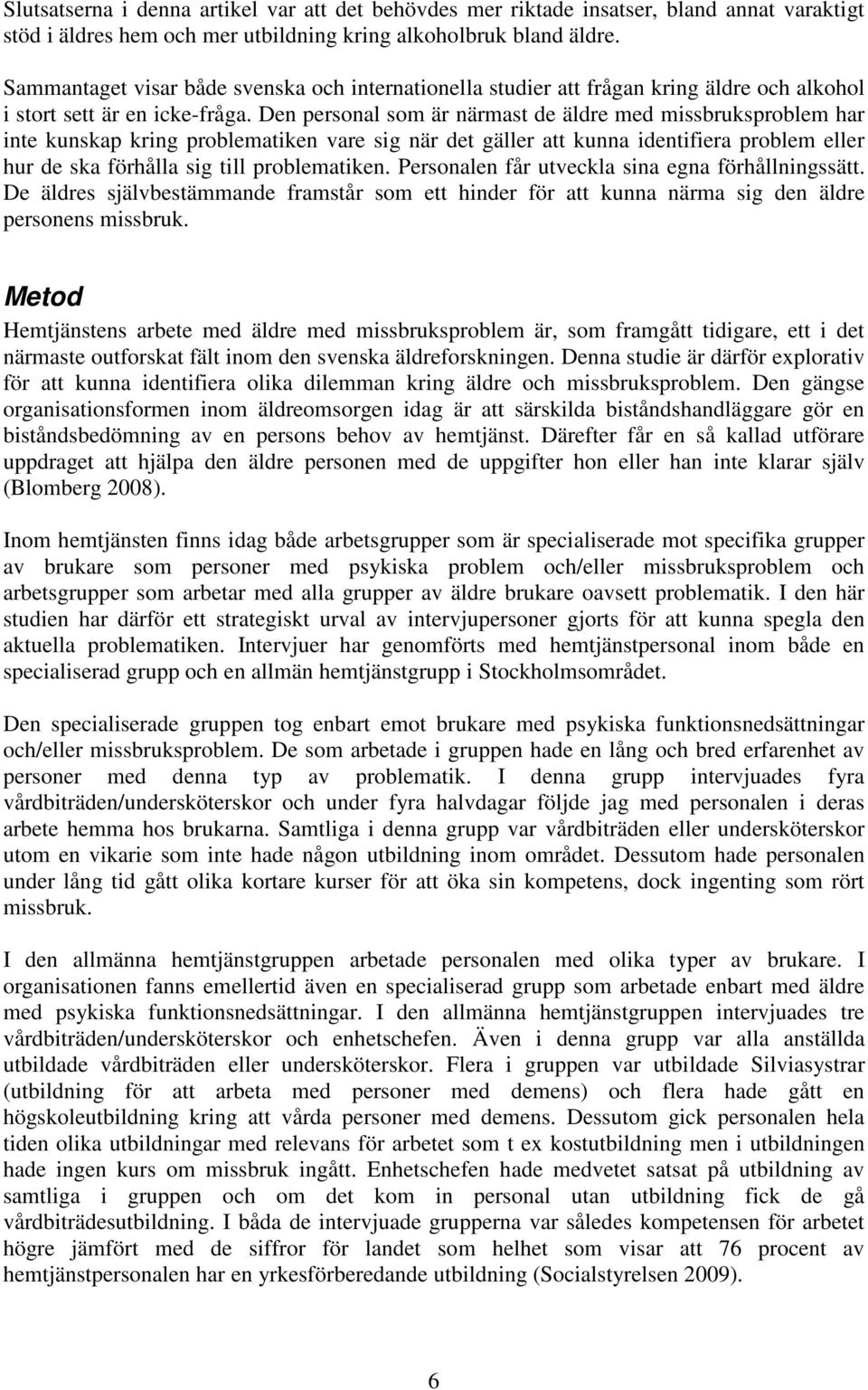 Slutsatserna i denna artikel var att det behövdes mer riktade insatser, bland annat varaktigt stöd i äldres hem och mer utbildning kring alkoholbruk bland äldre.

Sammantaget visar både svenska och internationella studier att frågan kring äldre och alkohol i stort sett är en icke-fråga. Den personal som är närmast de äldre med missbruksproblem har inte kunskap kring problematiken vare sig när det gäller att kunna identifiera problem eller hur de ska förhålla sig till problematiken. Personalen får utveckla sina egna förhållningssätt. De äldres självbestämmande framstår som ett hinder för att kunna närma sig den äldre personens missbruk.

Metod

Hemtjänstens arbete med äldre med missbruksproblem är, som framgått tidigare, ett i det närmaste outforskat fält inom den svenska äldreforskningen. Denna studie är därför explorativ för att kunna identifiera olika dilemman kring äldre och missbruksproblem. Den gängse organisationsformen inom äldreomsorgen idag är att särskilda biståndshandläggare gör en biståndsbedömning av en persons behov av hemtjänst. Därefter får en så kallad utförare uppdraget att hjälpa den äldre personen med de uppgifter hon eller han inte klarar själv (Blomberg 2008).

Inom hemtjänsten finns idag både arbetsgrupper som är specialiserade mot specifika grupper av brukare som personer med psykiska problem och/eller missbruksproblem och arbetsgrupper som arbetar med alla grupper av äldre brukare oavsett problematik. I den här studien har därför ett strategiskt urval av intervjupersoner gjorts för att kunna spegla den aktuella problematiken. Intervjuer har genomförts med hemtjänstpersonal inom både en specialiserad grupp och en allmän hemtjänstgrupp i Stockholmsområdet.

Den specialiserade gruppen tog enbart emot brukare med psykiska funktionsnedsättningar och/eller missbruksproblem. De som arbetade i gruppen hade en lång och bred erfarenhet av personer med denna typ av problematik. I denna grupp intervjuades fyra vårdbiträden/undersköterskor och under fyra halvdagar följde jag med personalen i deras arbete hemma hos brukarna. Samtliga i denna grupp var vårdbiträden eller undersköterskor utom en vikarie som inte hade någon utbildning inom området. Dessutom hade personalen under lång tid gått olika kortare kurser för att öka sin kompetens, dock ingenting som rört missbruk.

I den allmänna hemtjänstgruppen arbetade personalen med olika typer av brukare. I organisationen fanns emellertid även en specialiserad grupp som arbetade enbart med äldre med psykiska funktionsnedsättningar. I den allmänna hemtjänstgruppen intervjuades tre vårdbiträden/undersköterskor och enhetschefen. Även i denna grupp var alla anställda utbildade vårdbiträden eller undersköterskor. Flera i gruppen var utbildade Silviasystrar (utbildning för att arbeta med personer med demens) och flera hade gått en högskoleutbildning kring att vårda personer med demens. Dessutom gick personalen hela tiden olika utbildningar med relevans för arbetet som t ex kostutbildning men i utbildningen hade ingen kurs om missbruk ingått. Enhetschefen hade medvetet satsat på utbildning av samtliga i gruppen och om det kom in personal utan utbildning fick de gå vårdbiträdesutbildning. I båda de intervjuade grupperna var således kompetensen för arbetet högre jämfört med de siffror för landet som helhet som visar att 76 procent av hemtjänstpersonalen har en yrkesförberedande utbildning (Socialstyrelsen 2009).

6